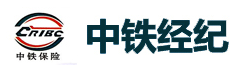 CRIBC
中铁保险
中铁经纪